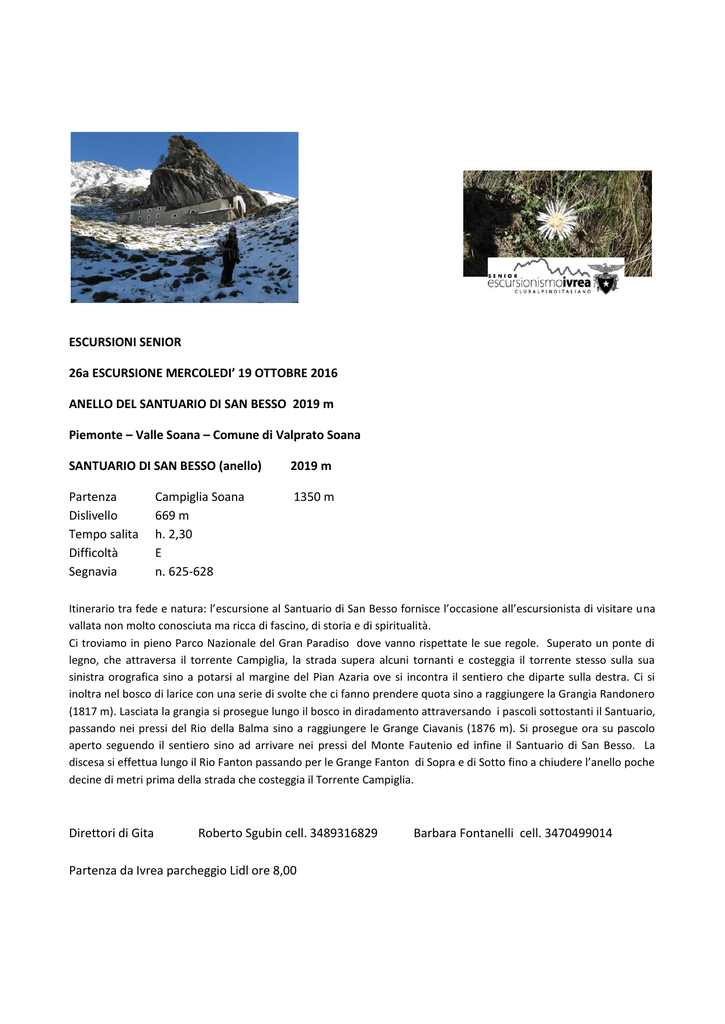 SENIOR
escursionismoivrea
CLUBALPINOITALIANO

ESCURSIONI SENIOR

26a ESCURSIONE MERCOLEDI' 19 OTTOBRE 2016

ANELLO DEL SANTUARIO DI SAN BESSO 2019 m

Piemonte – Valle Soana – Comune di Valprato Soana

SANTUARIO DI SAN BESSO (anello) 2019 m

Partenza Campiglia Soana 1350 m
Dislivello 669 m
Tempo salita h. 2,30
Difficoltà E
Segnavia n. 625-628

Itinerario tra fede e natura: l'escursione al Santuario di San Besso fornisce l'occasione all'escursionista di visitare una vallata non molto conosciuta ma ricca di fascino, di storia e di spiritualità.
Ci troviamo in pieno Parco Nazionale del Gran Paradiso dove vanno rispettate le sue regole. Superato un ponte di legno, che attraversa il torrente Campiglia, la strada supera alcuni tornanti e costeggia il torrente stesso sulla sua sinistra orografica sino a potarsi al margine del Pian Azaria ove si incontra il sentiero che diparte sulla destra. Ci si inoltra nel bosco di larice con una serie di svolte che ci fanno prendere quota sino a raggiungere la Grangia Randonero (1817 m). Lasciata la grangia si prosegue lungo il bosco in diradamento attraversando i pascoli sottostanti il Santuario, passando nei pressi del Rio della Balma sino a raggiungere le Grange Ciavanis (1876 m). Si prosegue ora su pascolo aperto seguendo il sentiero sino ad arrivare nei pressi del Monte Fautenio ed infine il Santuario di San Besso. La discesa si effettua lungo il Rio Fanton passando per le Grange Fanton di Sopra e di Sotto fino a chiudere l'anello poche decine di metri prima della strada che costeggia il Torrente Campiglia.

Direttori di Gita Roberto Sgubin cell. 3489316829 Barbara Fontanelli cell. 3470499014

Partenza da Ivrea parcheggio Lidl ore 8,00